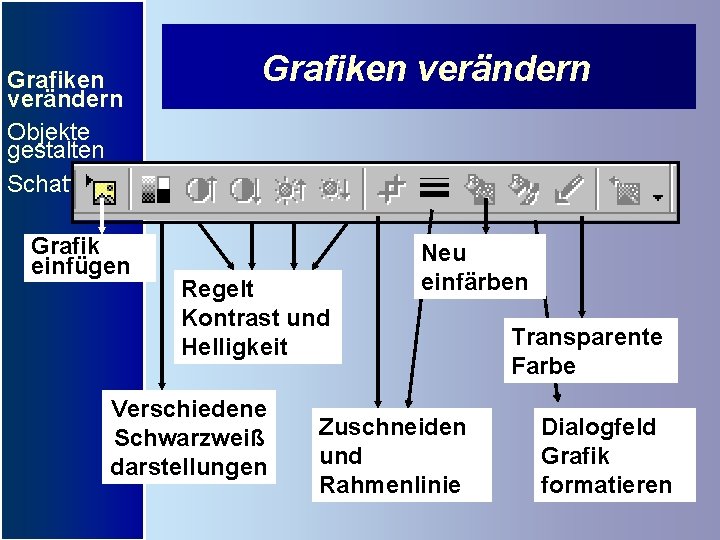 Grafiken verändern

Objekte gestalten

Schat

Grafiken verändern

Grafik einfügen

Regelt Kontrast und Helligkeit

Neu einfärben

Transparente Farbe

Verschiedene Schwarzweiß darstellungen

Zuschneiden und Rahmenlinie

Dialogfeld Grafik formatieren